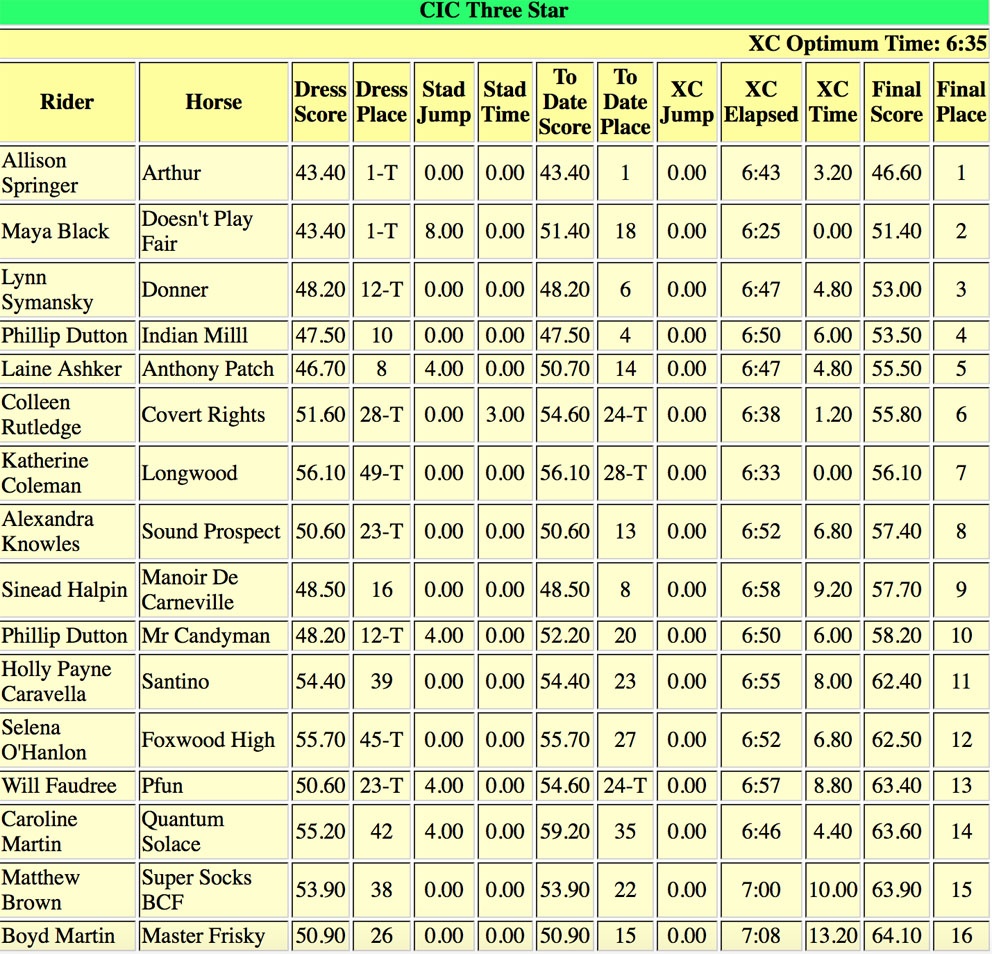 CIC Three Star

XC Optimum Time: 6:35

| Rider | Horse | Dress Score | Dress Place | Stad Jump | Stad Time | To Date Score | To Date Place | XC Jump | XC Elapsed | XC Time | Final Score | Final Place |
|---|---|---|---|---|---|---|---|---|---|---|---|---|
| Allison Springer | Arthur | 43.40 | 1-T | 0.00 | 0.00 | 43.40 | 1 | 0.00 | 6:43 | 3.20 | 46.60 | 1 |
| Maya Black | Doesn't Play Fair | 43.40 | 1-T | 8.00 | 0.00 | 51.40 | 18 | 0.00 | 6:25 | 0.00 | 51.40 | 2 |
| Lynn Symansky | Donner | 48.20 | 12-T | 0.00 | 0.00 | 48.20 | 6 | 0.00 | 6:47 | 4.80 | 53.00 | 3 |
| Phillip Dutton | Indian Milll | 47.50 | 10 | 0.00 | 0.00 | 47.50 | 4 | 0.00 | 6:50 | 6.00 | 53.50 | 4 |
| Laine Ashker | Anthony Patch | 46.70 | 8 | 4.00 | 0.00 | 50.70 | 14 | 0.00 | 6:47 | 4.80 | 55.50 | 5 |
| Colleen Rutledge | Covert Rights | 51.60 | 28-T | 0.00 | 3.00 | 54.60 | 24-T | 0.00 | 6:38 | 1.20 | 55.80 | 6 |
| Katherine Coleman | Longwood | 56.10 | 49-T | 0.00 | 0.00 | 56.10 | 28-T | 0.00 | 6:33 | 0.00 | 56.10 | 7 |
| Alexandra Knowles | Sound Prospect | 50.60 | 23-T | 0.00 | 0.00 | 50.60 | 13 | 0.00 | 6:52 | 6.80 | 57.40 | 8 |
| Sinead Halpin | Manoir De Carneville | 48.50 | 16 | 0.00 | 0.00 | 48.50 | 8 | 0.00 | 6:58 | 9.20 | 57.70 | 9 |
| Phillip Dutton | Mr Candyman | 48.20 | 12-T | 4.00 | 0.00 | 52.20 | 20 | 0.00 | 6:50 | 6.00 | 58.20 | 10 |
| Holly Payne Caravella | Santino | 54.40 | 39 | 0.00 | 0.00 | 54.40 | 23 | 0.00 | 6:55 | 8.00 | 62.40 | 11 |
| Selena O'Hanlon | Foxwood High | 55.70 | 45-T | 0.00 | 0.00 | 55.70 | 27 | 0.00 | 6:52 | 6.80 | 62.50 | 12 |
| Will Faudree | Pfun | 50.60 | 23-T | 4.00 | 0.00 | 54.60 | 24-T | 0.00 | 6:57 | 8.80 | 63.40 | 13 |
| Caroline Martin | Quantum Solace | 55.20 | 42 | 4.00 | 0.00 | 59.20 | 35 | 0.00 | 6:46 | 4.40 | 63.60 | 14 |
| Matthew Brown | Super Socks BCF | 53.90 | 38 | 0.00 | 0.00 | 53.90 | 22 | 0.00 | 7:00 | 10.00 | 63.90 | 15 |
| Boyd Martin | Master Frisky | 50.90 | 26 | 0.00 | 0.00 | 50.90 | 15 | 0.00 | 7:08 | 13.20 | 64.10 | 16 |